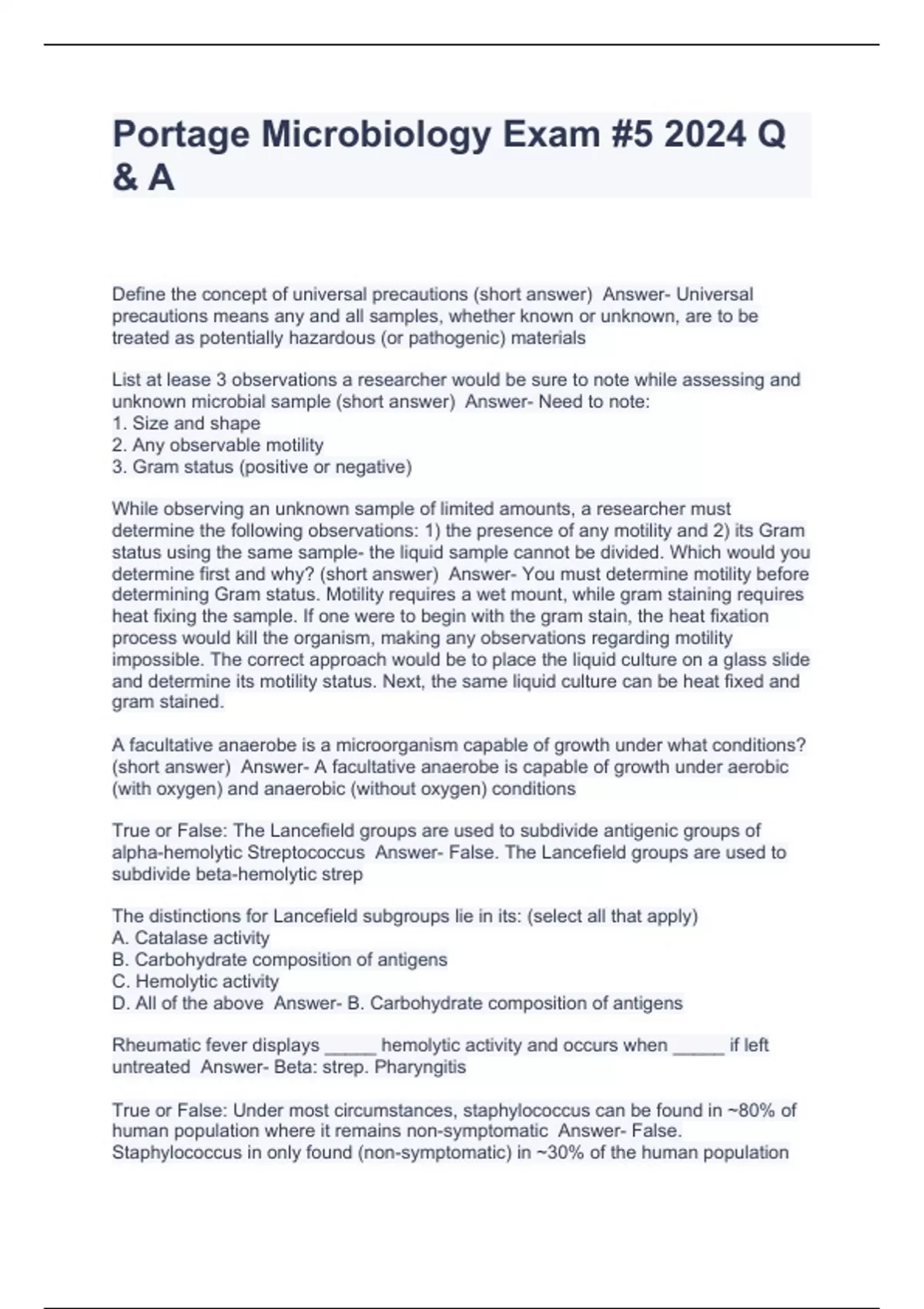 Portage Microbiology Exam #5 2024 Q & A

Define the concept of universal precautions (short answer)  Answer- Universal precautions means any and all samples, whether known or unknown, are to be treated as potentially hazardous (or pathogenic) materials

List at lease 3 observations a researcher would be sure to note while assessing and unknown microbial sample (short answer)  Answer- Need to note:
1. Size and shape
2. Any observable motility
3. Gram status (positive or negative)

While observing an unknown sample of limited amounts, a researcher must determine the following observations: 1) the presence of any motility and 2) its Gram status using the same sample- the liquid sample cannot be divided. Which would you determine first and why? (short answer)  Answer- You must determine motility before determining Gram status. Motility requires a wet mount, while gram staining requires heat fixing the sample. If one were to begin with the gram stain, the heat fixation process would kill the organism, making any observations regarding motility impossible. The correct approach would be to place the liquid culture on a glass slide and determine its motility status. Next, the same liquid culture can be heat fixed and gram stained.

A facultative anaerobe is a microorganism capable of growth under what conditions? (short answer)  Answer- A facultative anaerobe is capable of growth under aerobic (with oxygen) and anaerobic (without oxygen) conditions

True or False: The Lancefield groups are used to subdivide antigenic groups of alpha-hemolytic Streptococcus  Answer- False. The Lancefield groups are used to subdivide beta-hemolytic strep

The distinctions for Lancefield subgroups lie in its: (select all that apply)
A. Catalase activity
B. Carbohydrate composition of antigens
C. Hemolytic activity
D. All of the above  Answer- B. Carbohydrate composition of antigens

Rheumatic fever displays _____ hemolytic activity and occurs when _____ if left untreated  Answer- Beta: strep. Pharyngitis

True or False: Under most circumstances, staphylococcus can be found in ~80% of human population where it remains non-symptomatic  Answer- False. Staphylococcus in only found (non-symptomatic) in ~30% of the human population